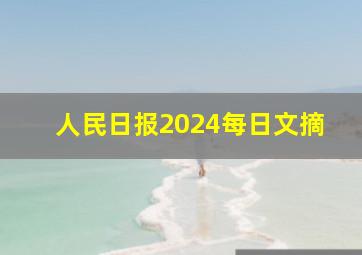 人民日报2024每日文摘